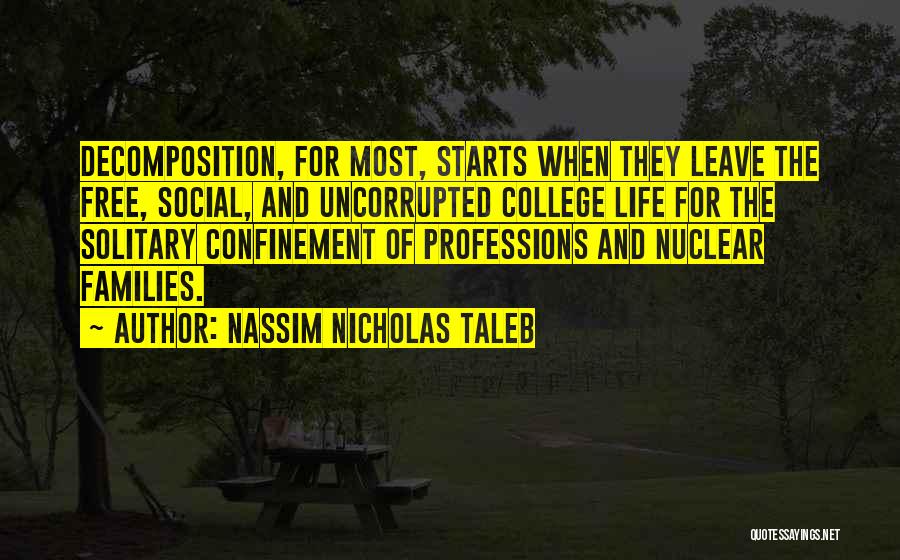 DECOMPOSITION, FOR MOST, STARTS WHEN THEY LEAVE THE FREE, SOCIAL, AND UNCORRUPTED COLLEGE LIFE FOR THE SOLITARY CONFINEMENT OF PROFESSIONS AND NUCLEAR FAMILIES.
~ AUTHOR: NASSIM NICHOLAS TALEB

QUOTESSAYINGS.NET